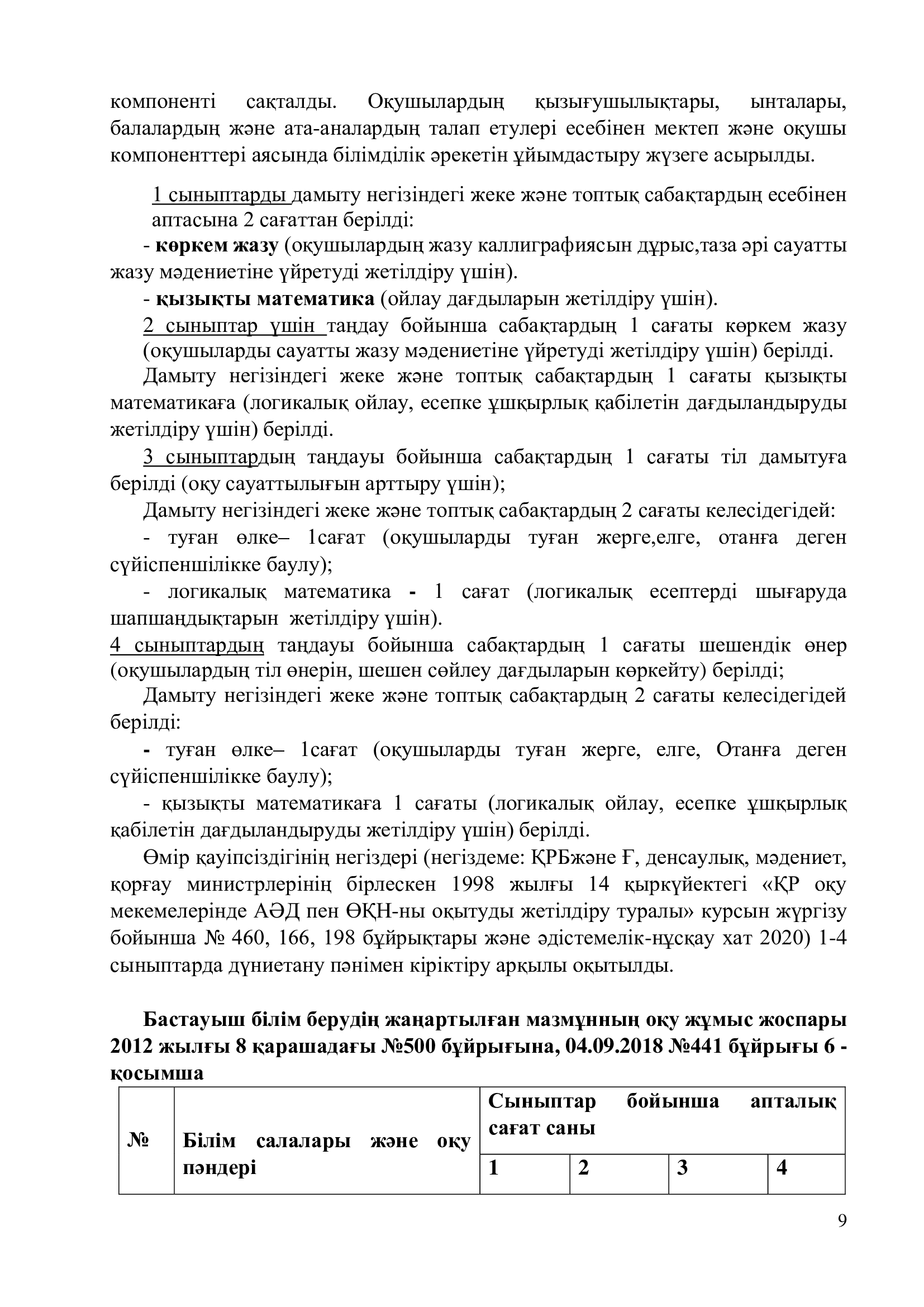 компоненті сақталды. Оқушылардың қызығушылықтары, ынталары, балалардың және ата-аналардың талап етулері есебінен мектеп және оқушы компоненттері аясында білімділік әрекетін ұйымдастыру жүзеге асырылды.

1 сыныптарды дамыту негізіндегі жеке және топтық сабақтардың есебінен аптасына 2 сағаттан берілді:

- көркем жазу (оқушылардың жазу каллиграфиясын дұрыс,таза әрі сауатты жазу мәдениетіне үйретуді жетілдіру үшін).

- қызықты математика (ойлау дағдыларын жетілдіру үшін).

2 сыныптар үшін таңдау бойынша сабақтардың 1 сағаты көркем жазу (оқушыларды сауатты жазу мәдениетіне үйретуді жетілдіру үшін) берілді.

Дамыту негізіндегі жеке және топтық сабақтардың 1 сағаты қызықты математикаға (логикалық ойлау, есепке ұшқырлық қабілетін дағдыландыруды жетілдіру үшін) берілді.

3 сыныптардың таңдауы бойынша сабақтардың 1 сағаты тіл дамытуға берілді (оқу сауаттылығын арттыру үшін);

Дамыту негізіндегі жеке және топтық сабақтардың 2 сағаты келесідегідей:

- туған өлке– 1сағат (оқушыларды туған жерге,елге, отанға деген сүйіспеншілікке баулу);

- логикалық математика - 1 сағат (логикалық есептерді шығаруда шапшаңдықтарын жетілдіру үшін).

4 сыныптардың таңдауы бойынша сабақтардың 1 сағаты шешендік өнер (оқушылардың тіл өнерін, шешен сөйлеу дағдыларын көркейту) берілді;

Дамыту негізіндегі жеке және топтық сабақтардың 2 сағаты келесідегідей берілді:

- туған өлке– 1сағат (оқушыларды туған жерге, елге, Отанға деген сүйіспеншілікке баулу);

- қызықты математикаға 1 сағаты (логикалық ойлау, есепке ұшқырлық қабілетін дағдыландыруды жетілдіру үшін) берілді.

Өмір қауіпсіздігінің негіздері (негіздеме: ҚРБжәне Ғ, денсаулық, мәдениет, қорғау министрлерінің бірлескен 1998 жылғы 14 қыркүйектегі «ҚР оқу мекемелерінде АӘД пен ӨҚН-ны оқытуды жетілдіру туралы» курсын жүргізу бойынша № 460, 166, 198 бұйрықтары және әдістемелік-нұсқау хат 2020) 1-4 сыныптарда дүниетану пәнімен кіріктіру арқылы оқытылды.

Бастауыш білім берудің жаңартылған мазмұнның оқу жұмыс жоспары 2012 жылғы 8 қарашадағы №500 бұйрығына, 04.09.2018 №441 бұйрығы 6 - қосымша

| № | Білім салалары және оқу пәндері | Сыныптар бойынша апталық сағат саны | | | |
|---|---|---|---|---|---|
| | | 1 | 2 | 3 | 4 |

9